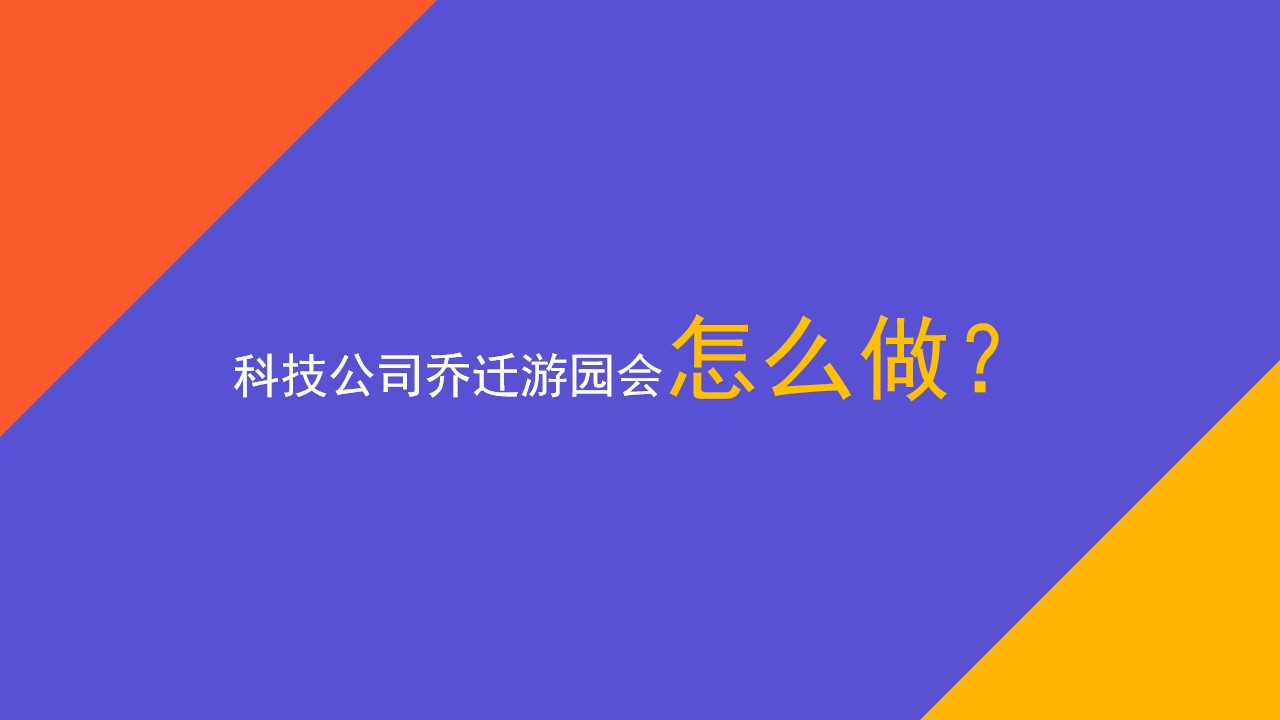 科技公司乔迁游园会怎么做？